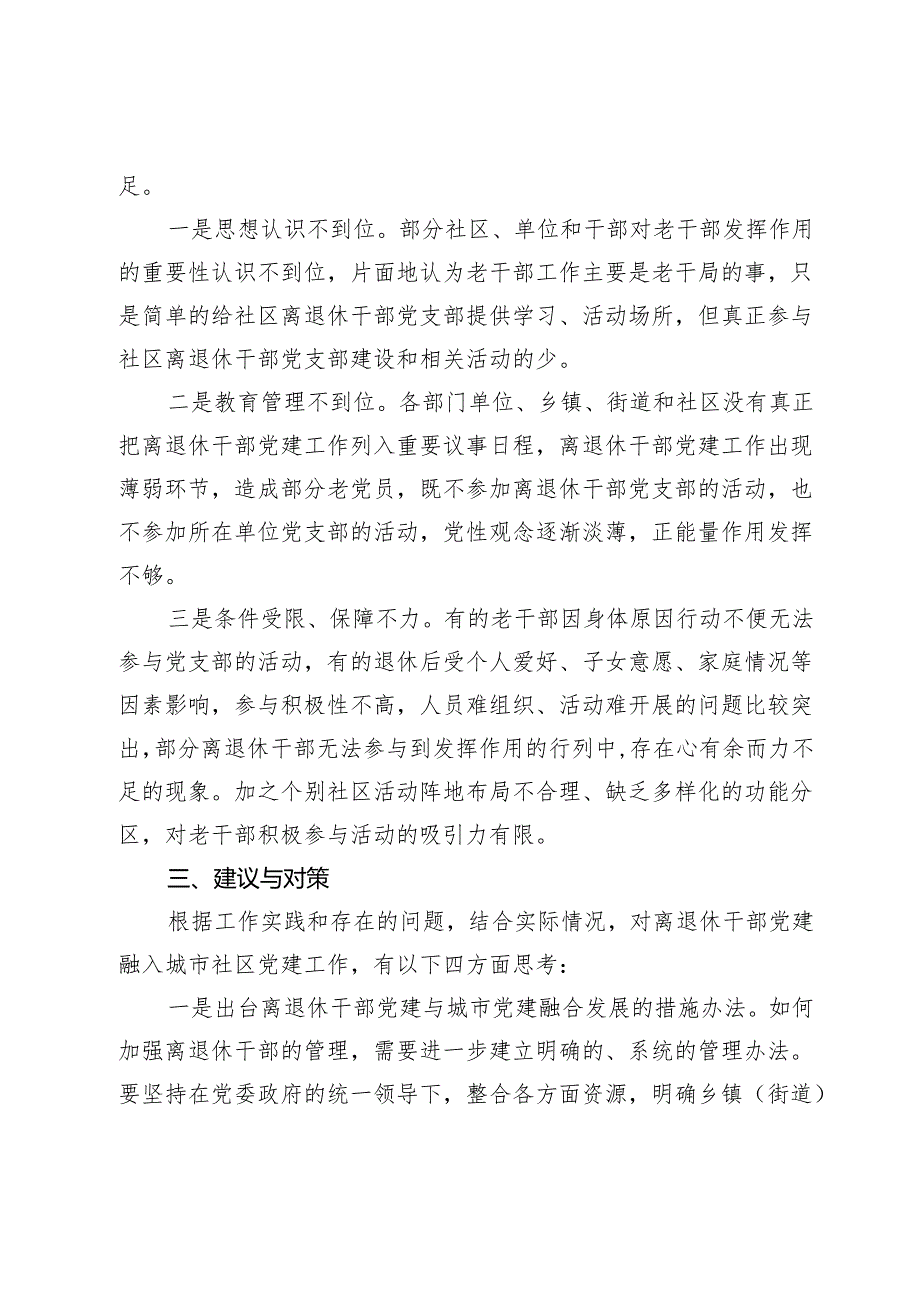 足。

一是思想认识不到位。部分社区、单位和干部对老干部发挥作用的重要性认识不到位，片面地认为老干部工作主要是老干局的事，只是简单的给社区离退休干部党支部提供学习、活动场所，但真正参与社区离退休干部党支部建设和相关活动的少。

二是教育管理不到位。各部门单位、乡镇、街道和社区没有真正把离退休干部党建工作列入重要议事日程，离退休干部党建工作出现薄弱环节，造成部分老党员，既不参加离退休干部党支部的活动，也不参加所在单位党支部的活动，党性观念逐渐淡薄，正能量作用发挥不够。

三是条件受限、保障不力。有的老干部因身体原因行动不便无法参与党支部的活动，有的退休后受个人爱好、子女意愿、家庭情况等因素影响，参与积极性不高，人员难组织、活动难开展的问题比较突出，部分离退休干部无法参与到发挥作用的行列中，存在心有余而力不足的现象。加之个别社区活动阵地布局不合理、缺乏多样化的功能分区，对老干部积极参与活动的吸引力有限。

三、建议与对策

根据工作实践和存在的问题，结合实际情况，对离退休干部党建融入城市社区党建工作，有以下四方面思考：

一是出台离退休干部党建与城市党建融合发展的措施办法。如何加强离退休干部的管理，需要进一步建立明确的、系统的管理办法。要坚持在党委政府的统一领导下，整合各方面资源，明确乡镇（街道）